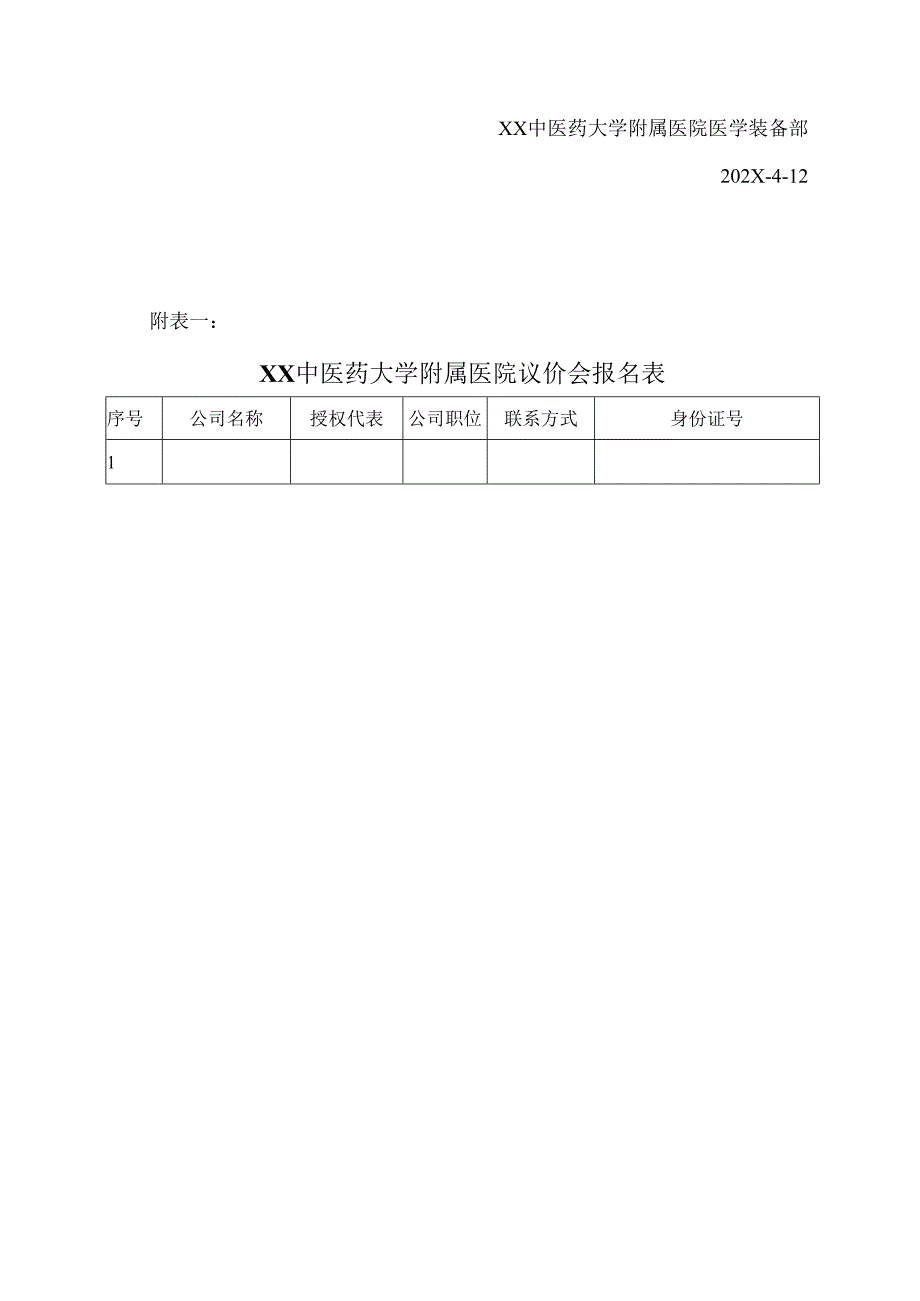 XX中医药大学附属医院医学装备部

202X-4-12

附表一：

XX中医药大学附属医院议价会报名表

| 序号 | 公司名称 | 授权代表 | 公司职位 | 联系方式 | 身份证号 |
|---|---|---|---|---|---|
| 1 | | | | | |